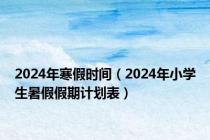 2024年寒假时间（2024年小学生暑假假期计划表）